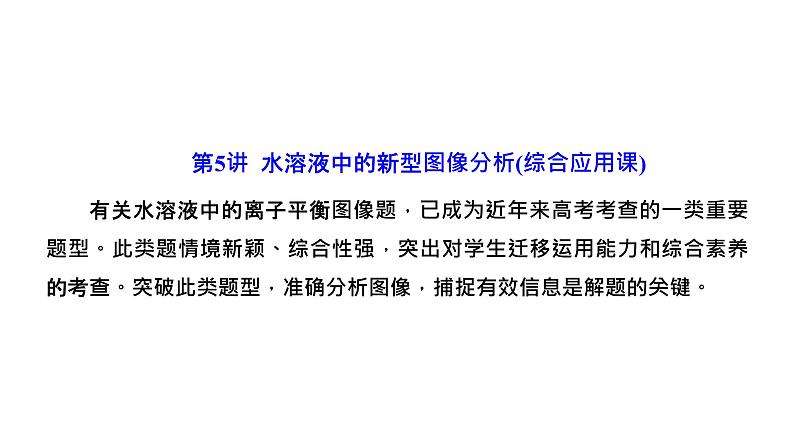 第5讲 水溶液中的新型图像分析(综合应用课)

有关水溶液中的离子平衡图像题，已成为近年来高考考查的一类重要题型。此类题情境新颖、综合性强，突出对学生迁移运用能力和综合素养的考查。突破此类题型，准确分析图像，捕捉有效信息是解题的关键。